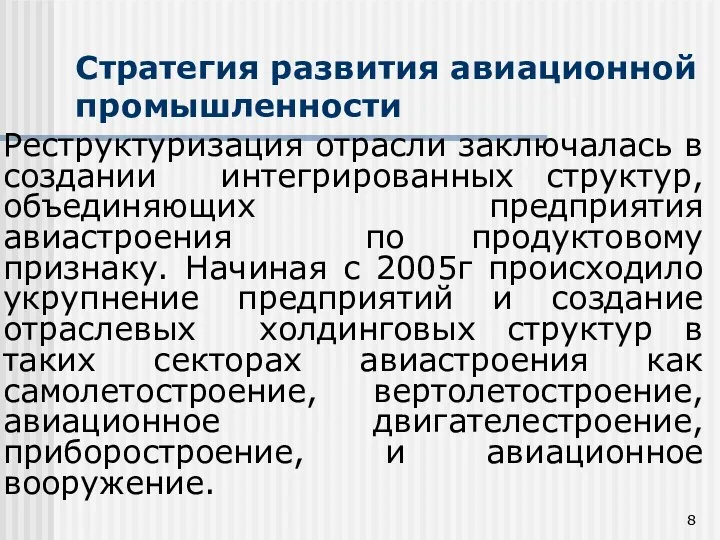 Стратегия развития авиационной промышленности

Реструктуризация отрасли заключалась в создании интегрированных структур, объединяющих предприятия авиастроения по продуктовому признаку. Начиная с 2005г происходило укрупнение предприятий и создание отраслевых холдинговых структур в таких секторах авиастроения как самолетостроение, вертолетостроение, авиационное двигателестроение, приборостроение, и авиационное вооружение.

8